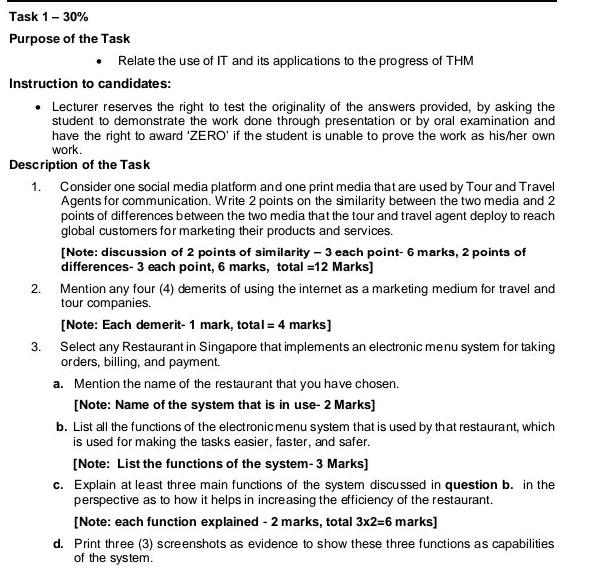 Task 1 – 30%

Purpose of the Task

• Relate the use of IT and its applications to the progress of THM

Instruction to candidates:

• Lecturer reserves the right to test the originality of the answers provided, by asking the student to demonstrate the work done through presentation or by oral examination and have the right to award 'ZERO' if the student is unable to prove the work as his/her own work.

Description of the Task

1. Consider one social media platform and one print media that are used by Tour and Travel Agents for communication. Write 2 points on the similarity between the two media and 2 points of differences between the two media that the tour and travel agent deploy to reach global customers for marketing their products and services.

[Note: discussion of 2 points of similarity – 3 each point- 6 marks, 2 points of differences- 3 each point, 6 marks, total =12 Marks]

2. Mention any four (4) demerits of using the internet as a marketing medium for travel and tour companies.

[Note: Each demerit- 1 mark, total = 4 marks]

3. Select any Restaurant in Singapore that implements an electronic menu system for taking orders, billing, and payment.

a. Mention the name of the restaurant that you have chosen.

[Note: Name of the system that is in use- 2 Marks]

b. List all the functions of the electronic menu system that is used by that restaurant, which is used for making the tasks easier, faster, and safer.

[Note: List the functions of the system- 3 Marks]

c. Explain at least three main functions of the system discussed in question b. in the perspective as to how it helps in increasing the efficiency of the restaurant.

[Note: each function explained - 2 marks, total 3x2=6 marks]

d. Print three (3) screenshots as evidence to show these three functions as capabilities of the system.